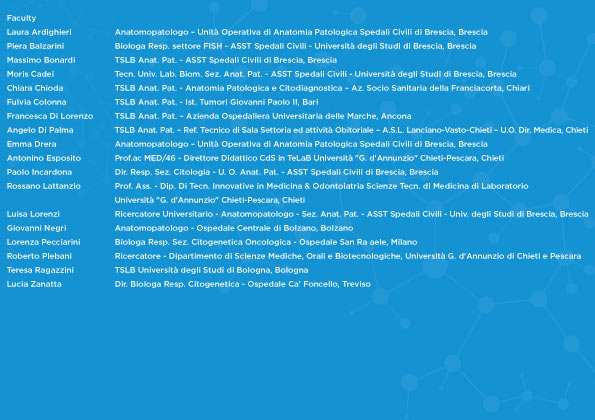 Faculty

| | |
|---|---|
| Laura Ardighieri | Anatomopatologo – Unità Operativa di Anatomia Patologica Spedali Civili di Brescia, Brescia |
| Piera Balzarini | Biologa Resp. settore FISH - ASST Spedali Civili - Università degli Studi di Brescia, Brescia |
| Massimo Bonardi | TSLB Anat. Pat. - ASST Spedali Civili di Brescia, Brescia |
| Moris Cadei | Tecn. Univ. Lab. Biom. Sez. Anat. Pat. - ASST Spedali Civili - Università degli Studi di Brescia, Brescia |
| Chiara Chioda | TSLB Anat. Pat. - Anatomia Patologica e Citodiagnostica – Az. Socio Sanitaria della Franciacorta, Chiari |
| Fulvia Colonna | TSLB Anat. Pat. - Ist. Tumori Giovanni Paolo II, Bari |
| Francesca Di Lorenzo | TSLB Anat. Pat. – Azienda Ospedaliera Universitaria delle Marche, Ancona |
| Angelo Di Palma | TSLB Anat. Pat. – Ref. Tecnico di Sala Settoria ed attività Obitoriale – A.S.L. Lanciano-Vasto-Chieti – U.O. Dir. Medica, Chieti |
| Emma Drera | Anatomopatologo – Unità Operativa di Anatomia Patologica Spedali Civili di Brescia, Brescia |
| Antonino Esposito | Prof.ac MED/46 - Direttore Didattico CdS in TeLaB Università "G. d'Annunzio" Chieti-Pescara, Chieti |
| Paolo Incardona | Dir. Resp. Sez. Citologia - U. O. Anat. Pat. - ASST Spedali Civili di Brescia, Brescia |
| Rossano Lattanzio | Prof. Ass. - Dip. Di Tecn. Innovative in Medicina & Odontoiatria Scienze Tecn. di Medicina di Laboratorio Università "G. d'Annunzio" Chieti-Pescara, Chieti |
| Luisa Lorenzi | Ricercatore Universitario - Anatomopatologo - Sez. Anat. Pat. - ASST Spedali Civili - Univ. degli Studi di Brescia, Brescia |
| Giovanni Negri | Anatomopatologo - Ospedale Centrale di Bolzano, Bolzano |
| Lorenza Pecciarini | Biologa Resp. Sez. Citogenetica Oncologica - Ospedale San Ra aele, Milano |
| Roberto Plebani | Ricercatore - Dipartimento di Scienze Mediche, Orali e Biotecnologiche, Università G. d'Annunzio di Chieti e Pescara |
| Teresa Ragazzini | TSLB Università degli Studi di Bologna, Bologna |
| Lucia Zanatta | Dir. Biologa Resp. Citogenetica - Ospedale Ca' Foncello, Treviso |